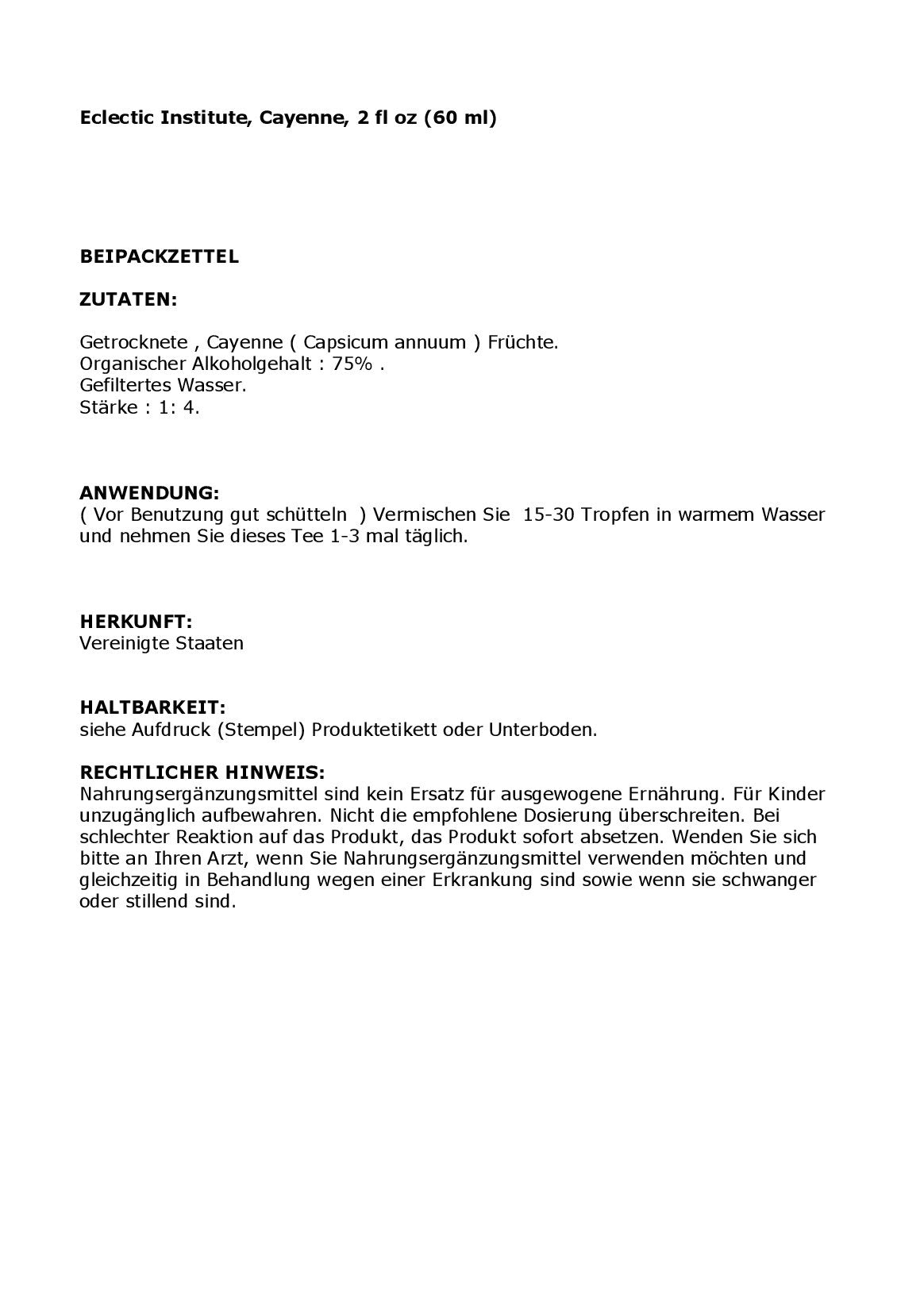 Eclectic Institute, Cayenne, 2 fl oz (60 ml)

BEIPACKZETTEL

ZUTATEN:

Getrocknete , Cayenne ( Capsicum annuum ) Früchte.
Organischer Alkoholgehalt : 75% .
Gefiltertes Wasser.
Stärke : 1: 4.

ANWENDUNG:
( Vor Benutzung gut schütteln ) Vermischen Sie 15-30 Tropfen in warmem Wasser und nehmen Sie dieses Tee 1-3 mal täglich.

HERKUNFT:
Vereinigte Staaten

HALTBARKEIT:
siehe Aufdruck (Stempel) Produktetikett oder Unterboden.

RECHTLICHER HINWEIS:
Nahrungsergänzungsmittel sind kein Ersatz für ausgewogene Ernährung. Für Kinder unzugänglich aufbewahren. Nicht die empfohlene Dosierung überschreiten. Bei schlechter Reaktion auf das Produkt, das Produkt sofort absetzen. Wenden Sie sich bitte an Ihren Arzt, wenn Sie Nahrungsergänzungsmittel verwenden möchten und gleichzeitig in Behandlung wegen einer Erkrankung sind sowie wenn sie schwanger oder stillend sind.